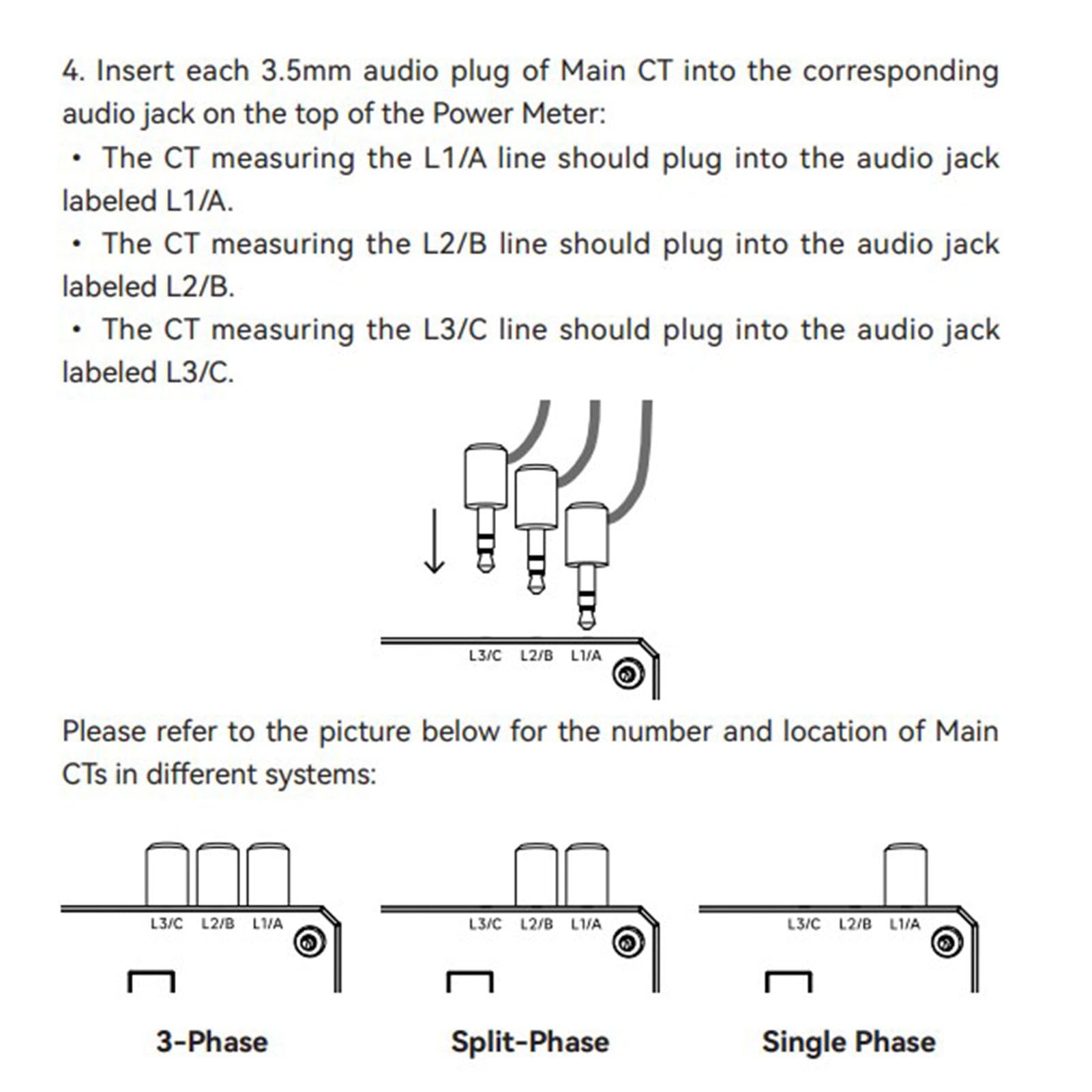 4. Insert each 3.5mm audio plug of Main CT into the corresponding audio jack on the top of the Power Meter:

• The CT measuring the L1/A line should plug into the audio jack labeled L1/A.

• The CT measuring the L2/B line should plug into the audio jack labeled L2/B.

• The CT measuring the L3/C line should plug into the audio jack labeled L3/C.

L3/C L2/B L1/A

Please refer to the picture below for the number and location of Main CTs in different systems:

L3/C L2/B L1/A

3-Phase

L3/C L2/B L1/A

Split-Phase

L3/C L2/B L1/A

Single Phase